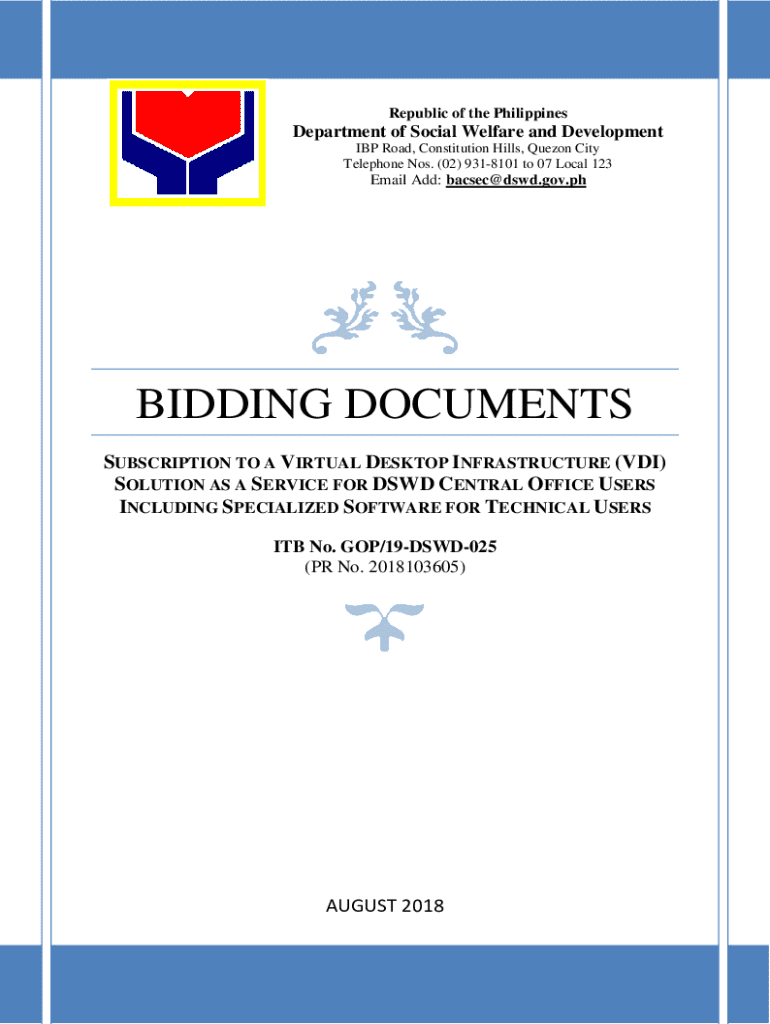 Republic of the Philippines
Department of Social Welfare and Development
IBP Road, Constitution Hills, Quezon City
Telephone Nos. (02) 931-8101 to 07 Local 123
Email Add: bacsec@dswd.gov.ph

BIDDING DOCUMENTS

SUBSCRIPTION TO A VIRTUAL DESKTOP INFRASTRUCTURE (VDI) SOLUTION AS A SERVICE FOR DSWD CENTRAL OFFICE USERS INCLUDING SPECIALIZED SOFTWARE FOR TECHNICAL USERS

ITB No. GOP/19-DSWD-025
(PR No. 2018103605)

AUGUST 2018